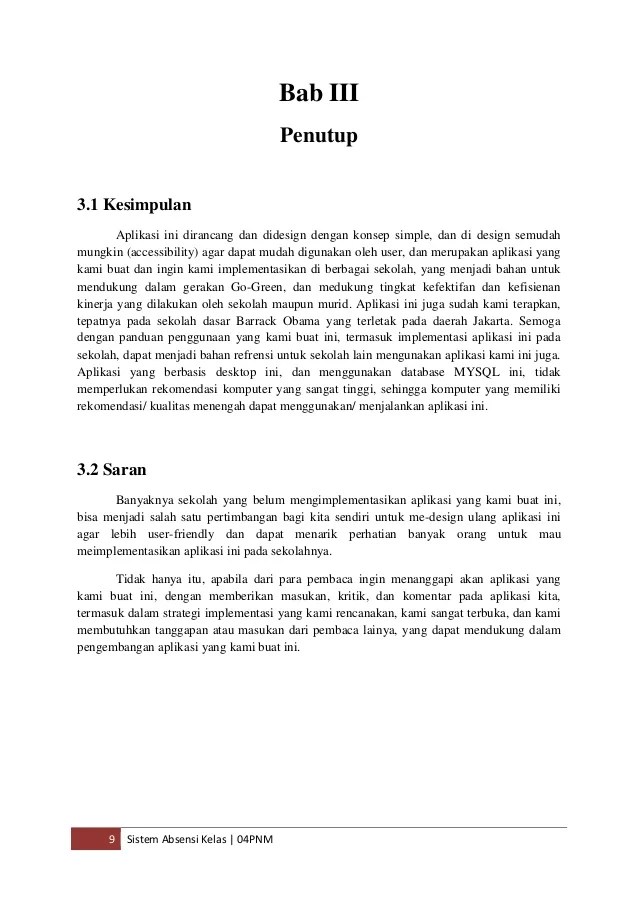 Bab III

Penutup

3.1 Kesimpulan

Aplikasi ini dirancang dan didesign dengan konsep simple, dan di design semudah mungkin (accessibility) agar dapat mudah digunakan oleh user, dan merupakan aplikasi yang kami buat dan ingin kami implementasikan di berbagai sekolah, yang menjadi bahan untuk mendukung dalam gerakan Go-Green, dan medukung tingkat kefektifan dan kefisienan kinerja yang dilakukan oleh sekolah maupun murid. Aplikasi ini juga sudah kami terapkan, tepatnya pada sekolah dasar Barrack Obama yang terletak pada daerah Jakarta. Semoga dengan panduan penggunaan yang kami buat ini, termasuk implementasi aplikasi ini pada sekolah, dapat menjadi bahan refrensi untuk sekolah lain mengunakan aplikasi kami ini juga. Aplikasi yang berbasis desktop ini, dan menggunakan database MYSQL ini, tidak memperlukan rekomendasi komputer yang sangat tinggi, sehingga komputer yang memiliki rekomendasi/ kualitas menengah dapat menggunakan/ menjalankan aplikasi ini.

3.2 Saran

Banyaknya sekolah yang belum mengimplementasikan aplikasi yang kami buat ini, bisa menjadi salah satu pertimbangan bagi kita sendiri untuk me-design ulang aplikasi ini agar lebih user-friendly dan dapat menarik perhatian banyak orang untuk mau meimplementasikan aplikasi ini pada sekolahnya.

Tidak hanya itu, apabila dari para pembaca ingin menanggapi akan aplikasi yang kami buat ini, dengan memberikan masukan, kritik, dan komentar pada aplikasi kita, termasuk dalam strategi implementasi yang kami rencanakan, kami sangat terbuka, dan kami membutuhkan tanggapan atau masukan dari pembaca lainya, yang dapat mendukung dalam pengembangan aplikasi yang kami buat ini.

9 Sistem Absensi Kelas | 04PNM